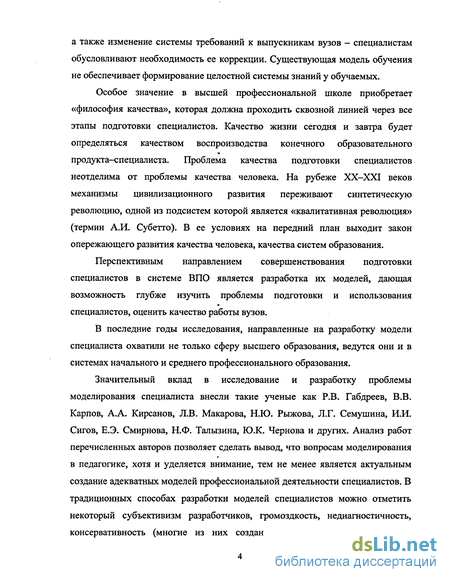 а также изменение системы требований к выпускникам вузов – специалистам обусловливают необходимость ее коррекции. Существующая модель обучения не обеспечивает формирование целостной системы знаний у обучаемых.

Особое значение в высшей профессиональной школе приобретает «философия качества», которая должна проходить сквозной линией через все этапы подготовки специалистов. Качество жизни сегодня и завтра будет определяться качеством воспроизводства конечного образовательного продукта–специалиста. Проблема качества подготовки специалистов неотделима от проблемы качества человека. На рубеже XX–XXI веков механизмы цивилизационного развития переживают синтетическую революцию, одной из подсистем которой является «квалитативная революция» (термин А.И. Субетто). В ее условиях на передний план выходит закон опережающего развития качества человека, качества систем образования.

Перспективным направлением совершенствования подготовки специалистов в системе ВПО является разработка их моделей, дающая возможность глубже изучить проблемы подготовки и использования специалистов, оценить качество работы вузов.

В последние годы исследования, направленные на разработку модели специалиста охватили не только сферу высшего образования, ведутся они и в системах начального и среднего профессионального образования.

Значительный вклад в исследование и разработку проблемы моделирования специалиста внесли такие ученые как Р.В. Габдреев, В.В. Карпов, А.А. Кирсанов, Л.В. Макарова, Н.Ю. Рыжова, Л.Г. Семушина, И.И. Сигов, Е.Э. Смирнова, Н.Ф. Талызина, Ю.К. Чернова и других. Анализ работ перечисленных авторов позволяет сделать вывод, что вопросам моделирования в педагогике, хотя и уделяется внимание, тем не менее является актуальным создание адекватных моделей профессиональной деятельности специалистов. В традиционных способах разработки моделей специалистов можно отметить некоторый субъективизм разработчиков, громоздкость, недиагностичность, консервативность (многие из них создан

4

dsLib.net
библиотека диссертаций